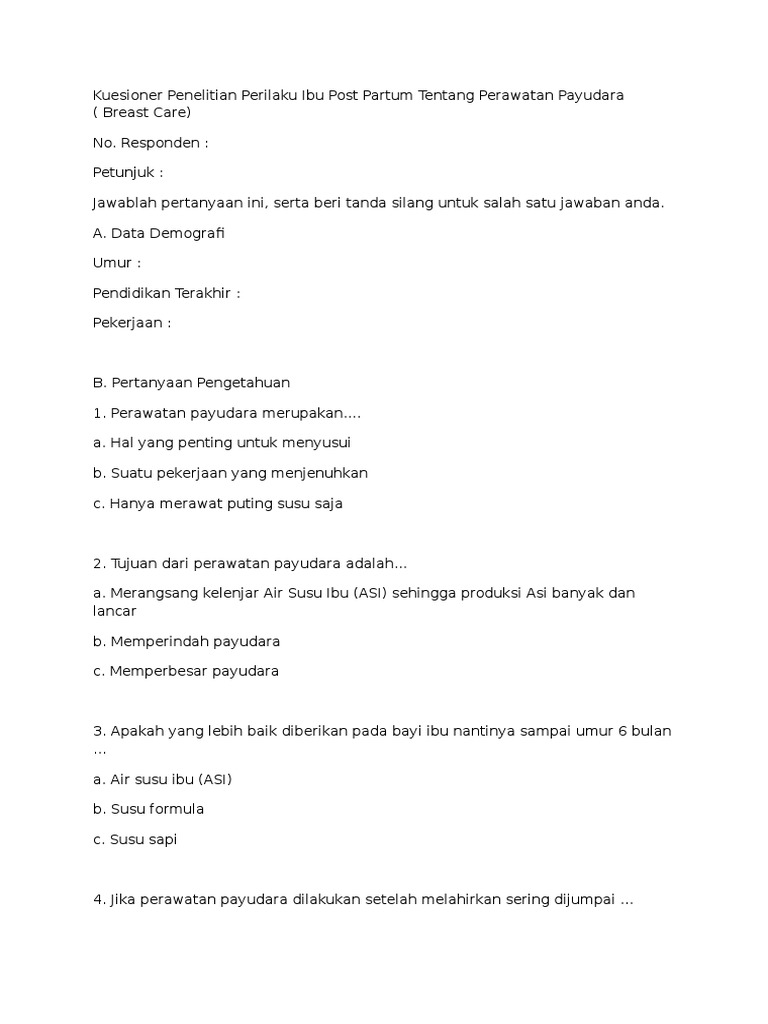 Kuesioner Penelitian Perilaku Ibu Post Partum Tentang Perawatan Payudara ( Breast Care)

No. Responden :

Petunjuk :

Jawablah pertanyaan ini, serta beri tanda silang untuk salah satu jawaban anda.

A. Data Demografi

Umur :

Pendidikan Terakhir :

Pekerjaan :

B. Pertanyaan Pengetahuan

1. Perawatan payudara merupakan....

a. Hal yang penting untuk menyusui

b. Suatu pekerjaan yang menjenuhkan

c. Hanya merawat puting susu saja

2. Tujuan dari perawatan payudara adalah...

a. Merangsang kelenjar Air Susu Ibu (ASI) sehingga produksi Asi banyak dan lancar

b. Memperindah payudara

c. Memperbesar payudara

3. Apakah yang lebih baik diberikan pada bayi ibu nantinya sampai umur 6 bulan ...

a. Air susu ibu (ASI)

b. Susu formula

c. Susu sapi

4. Jika perawatan payudara dilakukan setelah melahirkan sering dijumpai ...